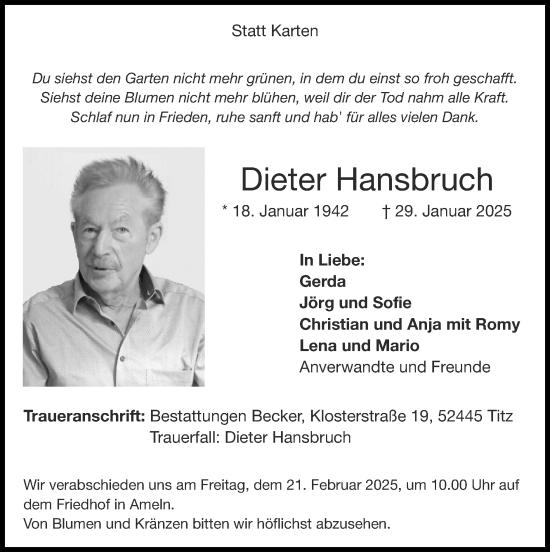 Statt Karten

Du siehst den Garten nicht mehr grünen, in dem du einst so froh geschafft.
Siehst deine Blumen nicht mehr blühen, weil dir der Tod nahm alle Kraft.
Schlaf nun in Frieden, ruhe sanft und hab' für alles vielen Dank.

Dieter Hansbruch

* 18. Januar 1942 † 29. Januar 2025

In Liebe:
Gerda
Jörg und Sofie
Christian und Anja mit Romy
Lena und Mario
Anverwandte und Freunde

Traueranschrift: Bestattungen Becker, Klosterstraße 19, 52445 Titz
Trauerfall: Dieter Hansbruch

Wir verabschieden uns am Freitag, dem 21. Februar 2025, um 10.00 Uhr auf dem Friedhof in Ameln.
Von Blumen und Kränzen bitten wir höflichst abzusehen.